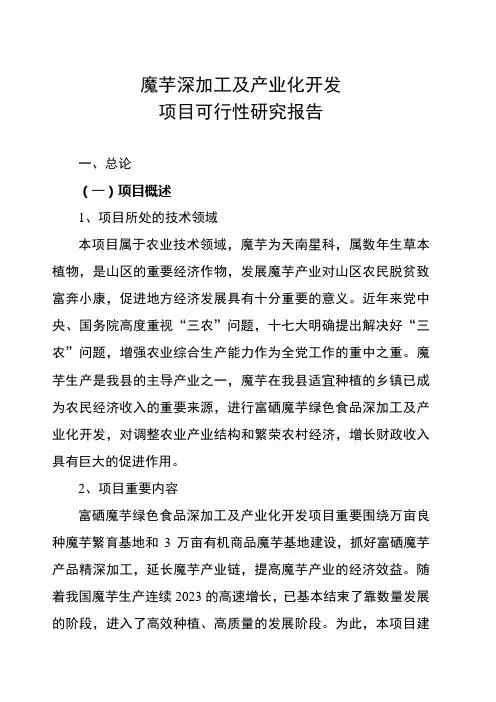 魔芋深加工及产业化开发
项目可行性研究报告

一、总论

（一）项目概述

1、项目所处的技术领域

本项目属于农业技术领域，魔芋为天南星科，属数年生草本植物，是山区的重要经济作物，发展魔芋产业对山区农民脱贫致富奔小康，促进地方经济发展具有十分重要的意义。近年来党中央、国务院高度重视“三农”问题，十七大明确提出解决好“三农”问题，增强农业综合生产能力作为全党工作的重中之重。魔芋生产是我县的主导产业之一，魔芋在我县适宜种植的乡镇已成为农民经济收入的重要来源，进行富硒魔芋绿色食品深加工及产业化开发，对调整农业产业结构和繁荣农村经济，增长财政收入具有巨大的促进作用。

2、项目重要内容

富硒魔芋绿色食品深加工及产业化开发项目重要围绕万亩良种魔芋繁育基地和 3 万亩有机商品魔芋基地建设，抓好富硒魔芋产品精深加工，延长魔芋产业链，提高魔芋产业的经济效益。随着我国魔芋生产连续 2023 的高速增长，已基本结束了靠数量发展的阶段，进入了高效种植、高质量的发展阶段。为此，本项目建